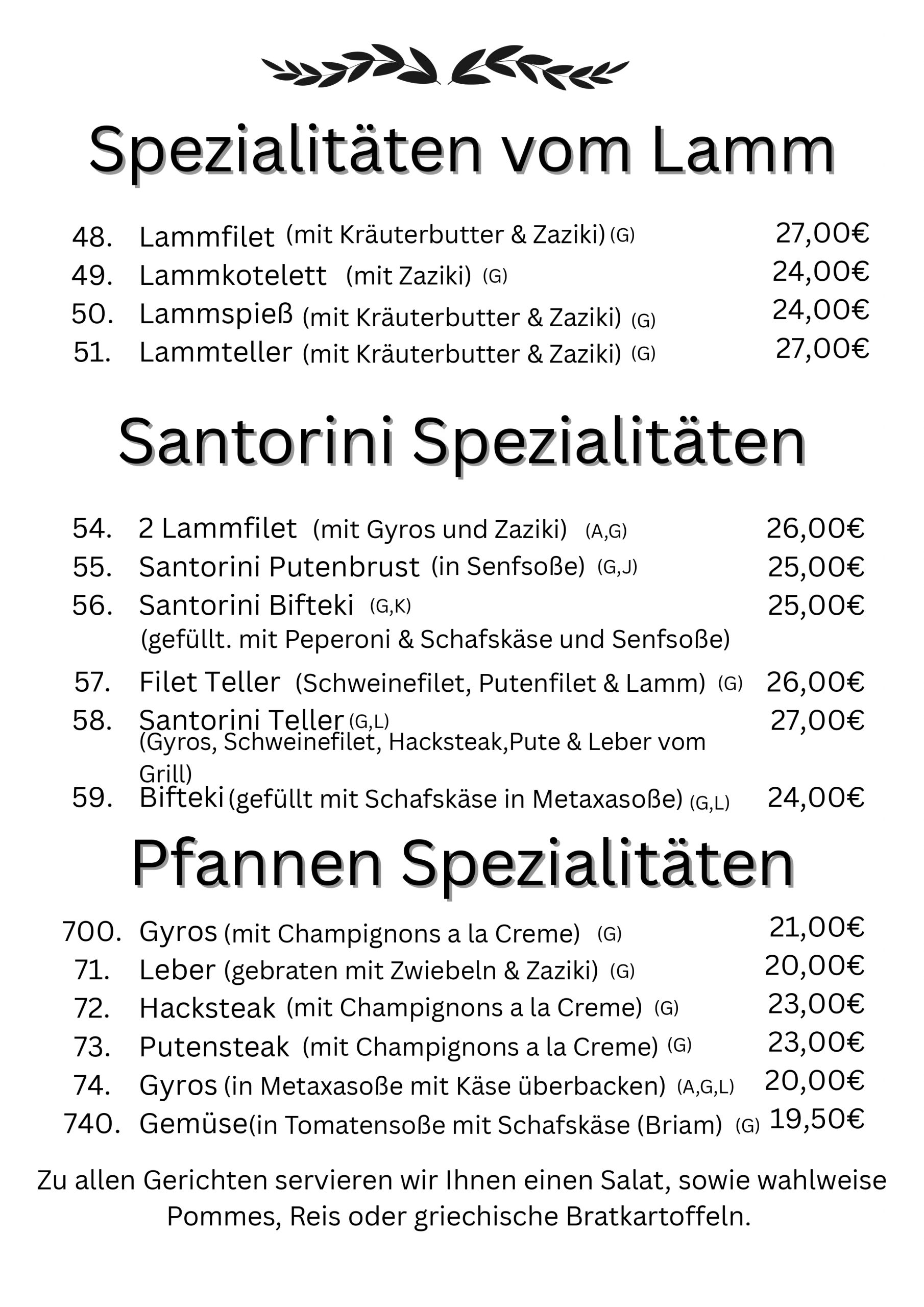 Spezialitäten vom Lamm

48. Lammfilet (mit Kräuterbutter & Zaziki) (G) 27,00€
49. Lammkotelett (mit Zaziki) (G) 24,00€
50. Lammspieß (mit Kräuterbutter & Zaziki) (G) 24,00€
51. Lammteller (mit Kräuterbutter & Zaziki) (G) 27,00€

Santorini Spezialitäten

54. 2 Lammfilet (mit Gyros und Zaziki) (A,G) 26,00€
55. Santorini Putenbrust (in Senfsoße) (G,J) 25,00€
56. Santorini Bifteki (G,K) 25,00€
(gefüllt. mit Peperoni & Schafskäse und Senfsoße)
57. Filet Teller (Schweinefilet, Putenfilet & Lamm) (G) 26,00€
58. Santorini Teller (G,L) 27,00€
(Gyros, Schweinefilet, Hacksteak,Pute & Leber vom Grill)
59. Bifteki (gefüllt mit Schafskäse in Metaxasoße) (G,L) 24,00€

Pfannen Spezialitäten

700. Gyros (mit Champignons a la Creme) (G) 21,00€
71. Leber (gebraten mit Zwiebeln & Zaziki) (G) 20,00€
72. Hacksteak (mit Champignons a la Creme) (G) 23,00€
73. Putensteak (mit Champignons a la Creme) (G) 23,00€
74. Gyros (in Metaxasoße mit Käse überbacken) (A,G,L) 20,00€
740. Gemüse(in Tomatensoße mit Schafskäse (Briam) (G) 19,50€

Zu allen Gerichten servieren wir Ihnen einen Salat, sowie wahlweise Pommes, Reis oder griechische Bratkartoffeln.